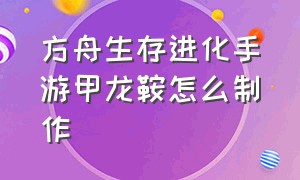 方舟生存进化手游甲龙鞍怎么制作